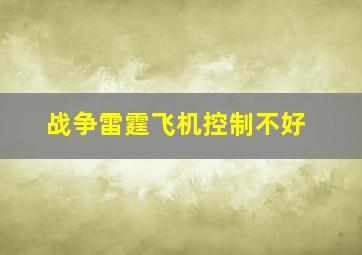 战争雷霆飞机控制不好